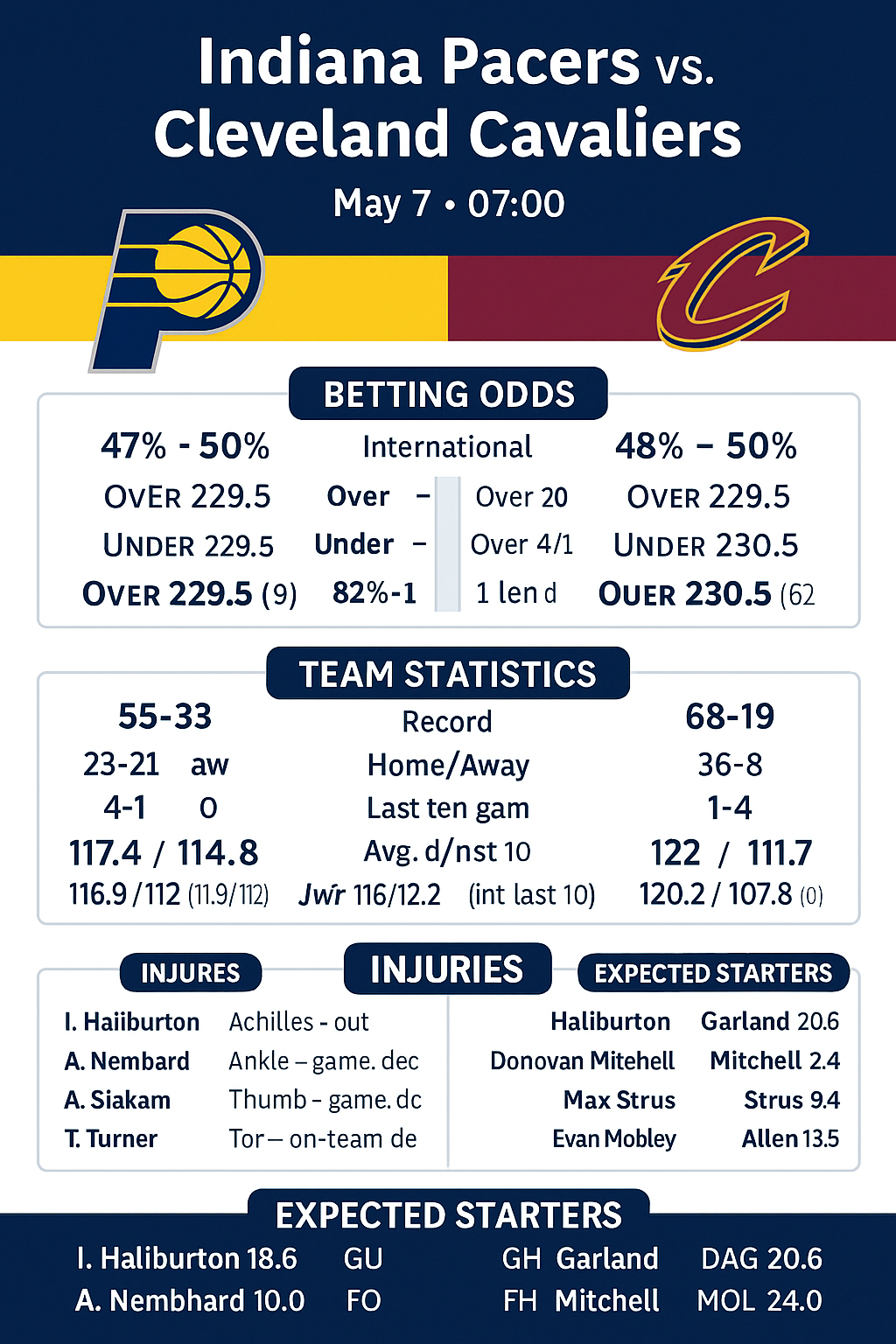 Indiana Pacers vs. Cleveland Cavaliers

May 7 • 07:00

BETTING ODDS

| 47% - 50% | International | | 48% – 50% |
|---|---|---|---|
| OVER 229.5 | Over – | Over 20 | OVER 229.5 |
| UNDER 229.5 | Under – | Over 4/1 | UNDER 230.5 |
| OVER 229.5 (9) | 82%-1 | 1 len d | OUER 230.5 (62 |

TEAM STATISTICS

| 55-33 | Record | 68-19 |
|---|---|---|
| 23-21 aw | Home/Away | 36-8 |
| 4-1 0 | Last ten gam | 1-4 |
| 117.4 / 114.8 | Avg. d/nst 10 | 122 / 111.7 |
| 116.9 / 112 (11.9/112) | Jwr 116/12.2 (int last 10) | 120.2 / 107.8 (0) |

INJURES

INJURIES

EXPECTED STARTERS

| I. Haiiburton | Achilles - out |
|---|---|
| A. Nembard | Ankle – game. dec |
| A. Siakam | Thumb – game. dc |
| T. Turner | Tor – on-team de |

| Haliburton | Garland 20.6 |
|---|---|
| Donovan Mitehell | Mitchell 2.4 |
| Max Strus | Strus 9.4 |
| Evan Mobley | Allen 13.5 |

EXPECTED STARTERS

| I. Haliburton 18.6 | GU | GH Garland | DAG 20.6 |
|---|---|---|---|
| A. Nembhard 10.0 | FO | FH Mitchell | MOL 24.0 |